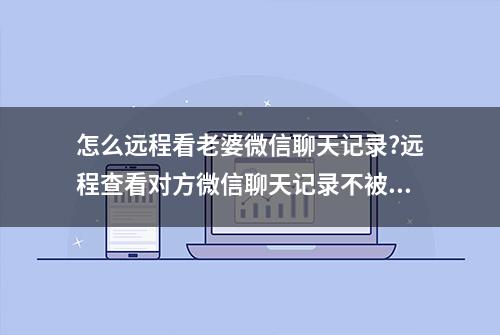 怎么远程看老婆微信聊天记录?远程查看对方微信聊天记录不被...